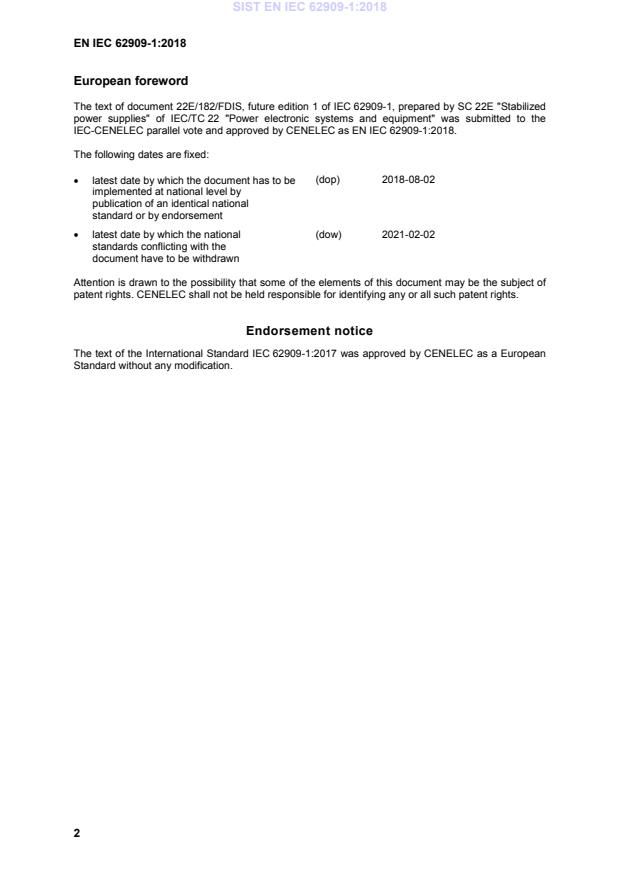 SIST EN IEC 62909-1:2018

EN IEC 62909-1:2018

European foreword

The text of document 22E/182/FDIS, future edition 1 of IEC 62909-1, prepared by SC 22E "Stabilized power supplies" of IEC/TC 22 "Power electronic systems and equipment" was submitted to the IEC-CENELEC parallel vote and approved by CENELEC as EN IEC 62909-1:2018.

The following dates are fixed:

• latest date by which the document has to be implemented at national level by publication of an identical national standard or by endorsement (dop) 2018-08-02

• latest date by which the national standards conflicting with the document have to be withdrawn (dow) 2021-02-02

Attention is drawn to the possibility that some of the elements of this document may be the subject of patent rights. CENELEC shall not be held responsible for identifying any or all such patent rights.

Endorsement notice

The text of the International Standard IEC 62909-1:2017 was approved by CENELEC as a European Standard without any modification.

2